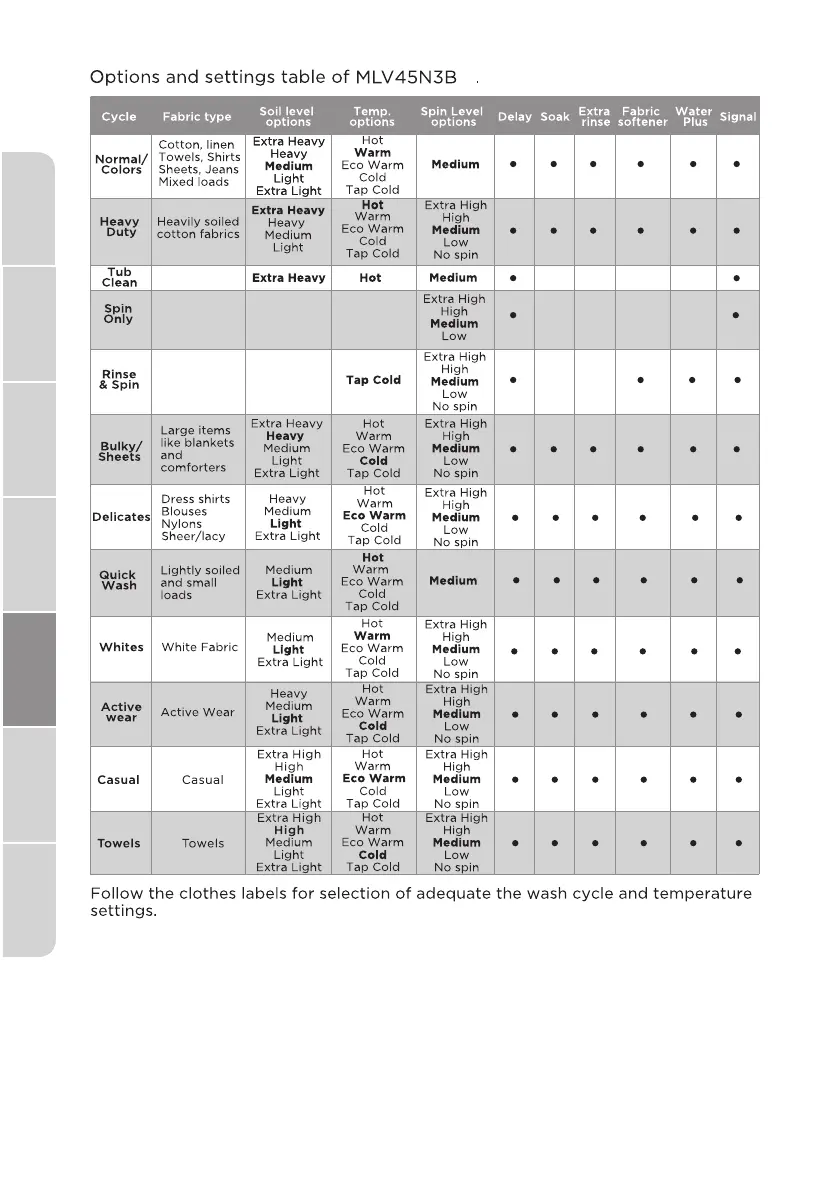 Options and settings table of MLV45N3B .

| Cycle | Fabric type | Soil level options | Temp. options | Spin Level options | Delay | Soak | Extra rinse | Fabric softener | Water Plus | Signal |
|---|---|---|---|---|---|---|---|---|---|---|
| Normal/ Colors | Cotton, linen Towels, Shirts Sheets, Jeans Mixed loads | Extra Heavy Heavy Medium Light Extra Light | Hot Warm Eco Warm Cold Tap Cold | Medium | ● | ● | ● | ● | ● | ● |
| Heavy Duty | Heavily soiled cotton fabrics | Extra Heavy Heavy Medium Light | Hot Warm Eco Warm Cold Tap Cold | Extra High High Medium Low No spin | ● | ● | ● | ● | ● | ● |
| Tub Clean | | Extra Heavy | Hot | Medium | ● | | | | | ● |
| Spin Only | | | | Extra High High Medium Low | ● | | | | | ● |
| Rinse & Spin | | | Tap Cold | Extra High High Medium Low No spin | ● | | | ● | ● | ● |
| Bulky/ Sheets | Large items like blankets and comforters | Extra Heavy Heavy Medium Light Extra Light | Hot Warm Eco Warm Cold Tap Cold | Extra High High Medium Low No spin | ● | ● | ● | ● | ● | ● |
| Delicates | Dress shirts Blouses Nylons Sheer/lacy | Heavy Medium Light Extra Light | Hot Warm Eco Warm Cold Tap Cold | Extra High High Medium Low No spin | ● | ● | ● | ● | ● | ● |
| Quick Wash | Lightly soiled and small loads | Medium Light Extra Light | Hot Warm Eco Warm Cold Tap Cold | Medium | ● | ● | ● | ● | ● | ● |
| Whites | White Fabric | Medium Light Extra Light | Hot Warm Eco Warm Cold Tap Cold | Extra High High Medium Low No spin | ● | ● | ● | ● | ● | ● |
| Active wear | Active Wear | Heavy Medium Light Extra Light | Hot Warm Eco Warm Cold Tap Cold | Extra High High Medium Low No spin | ● | ● | ● | ● | ● | ● |
| Casual | Casual | Extra High High Medium Light Extra Light | Hot Warm Eco Warm Cold Tap Cold | Extra High High Medium Low No spin | ● | ● | ● | ● | ● | ● |
| Towels | Towels | Extra High High Medium Light Extra Light | Hot Warm Eco Warm Cold Tap Cold | Extra High High Medium Low No spin | ● | ● | ● | ● | ● | ● |

Follow the clothes labels for selection of adequate the wash cycle and temperature settings.